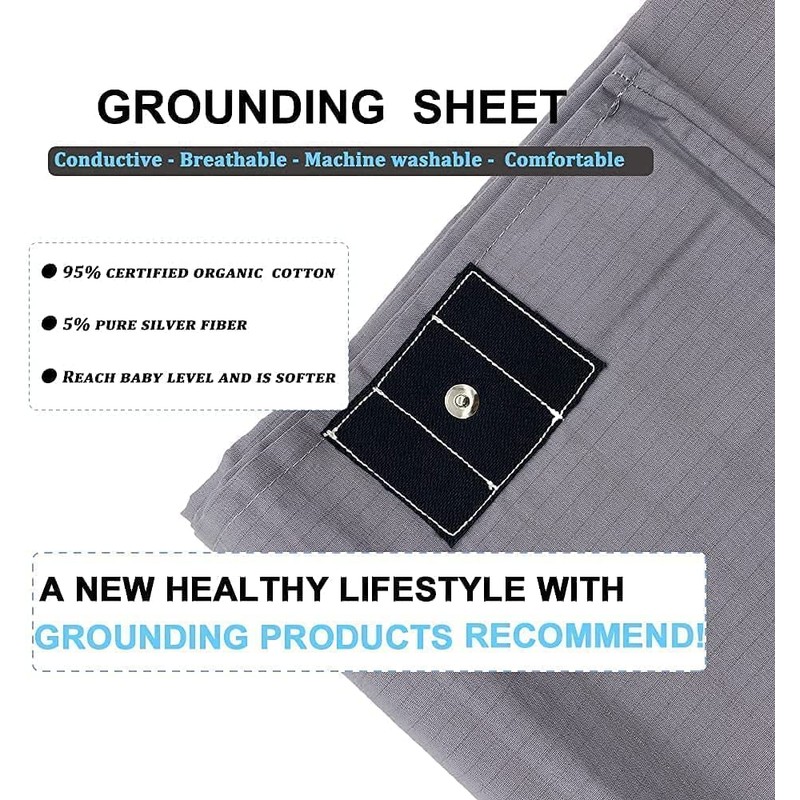 GROUNDING SHEET

Conductive - Breathable - Machine washable - Comfortable

• 95% CERTIFIED ORGANIC COTTON

• 5% PURE SILVER FIBER

• REACH BABY LEVEL AND IS SOFTER

A NEW HEALTHY LIFESTYLE WITH GROUNDING PRODUCTS RECOMMEND!